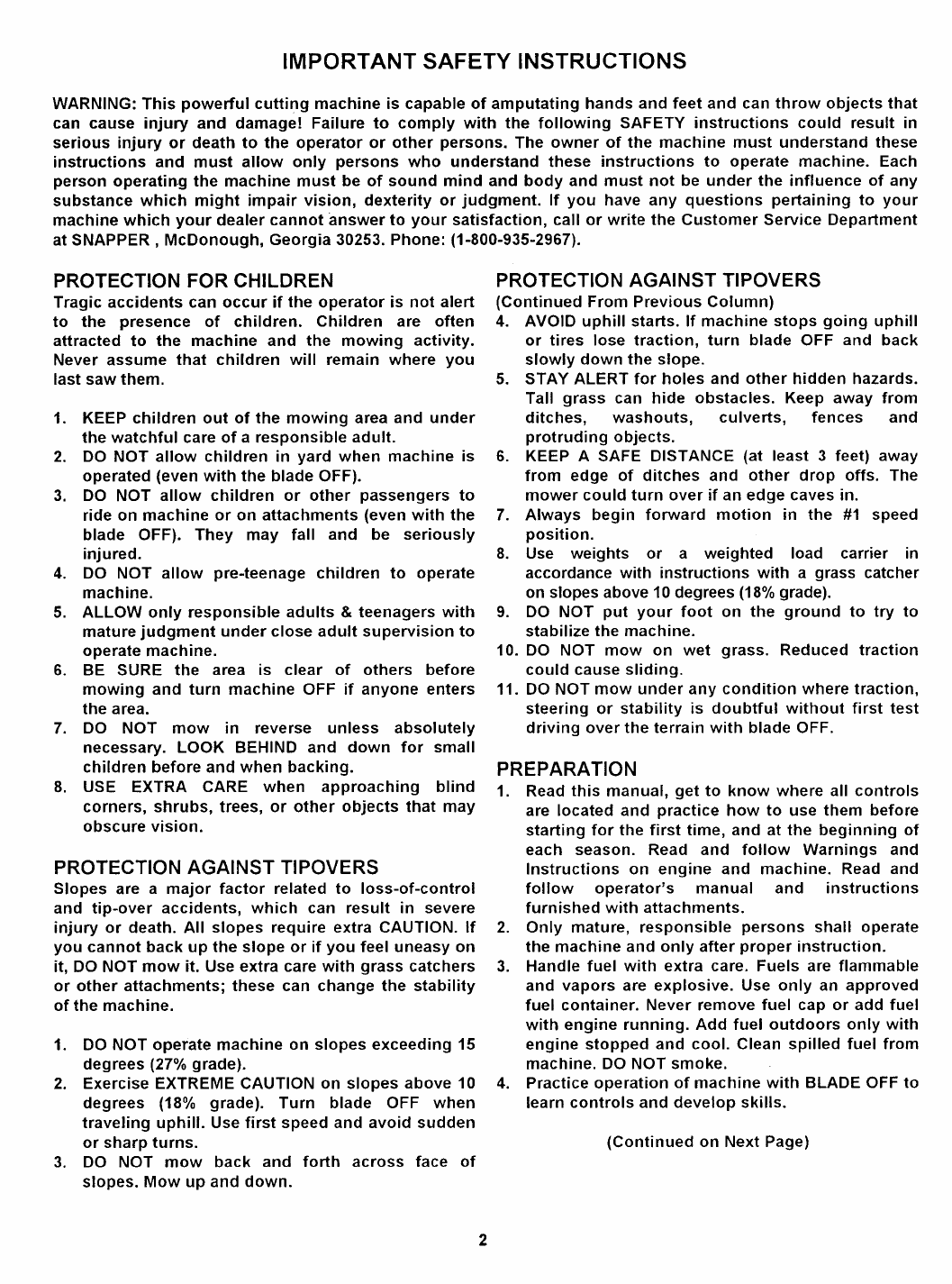 IMPORTANT SAFETY INSTRUCTIONS

WARNING: This powerful cutting machine is capable of amputating hands and feet and can throw objects that can cause injury and damage! Failure to comply with the following SAFETY instructions could result in serious injury or death to the operator or other persons. The owner of the machine must understand these instructions and must allow only persons who understand these instructions to operate machine. Each person operating the machine must be of sound mind and body and must not be under the influence of any substance which might impair vision, dexterity or judgment. If you have any questions pertaining to your machine which your dealer cannot answer to your satisfaction, call or write the Customer Service Department at SNAPPER , McDonough, Georgia 30253. Phone: (1-800-935-2967).

PROTECTION FOR CHILDREN
Tragic accidents can occur if the operator is not alert to the presence of children. Children are often attracted to the machine and the mowing activity. Never assume that children will remain where you last saw them.

1. KEEP children out of the mowing area and under the watchful care of a responsible adult.
2. DO NOT allow children in yard when machine is operated (even with the blade OFF).
3. DO NOT allow children or other passengers to ride on machine or on attachments (even with the blade OFF). They may fall and be seriously injured.
4. DO NOT allow pre-teenage children to operate machine.
5. ALLOW only responsible adults & teenagers with mature judgment under close adult supervision to operate machine.
6. BE SURE the area is clear of others before mowing and turn machine OFF if anyone enters the area.
7. DO NOT mow in reverse unless absolutely necessary. LOOK BEHIND and down for small children before and when backing.
8. USE EXTRA CARE when approaching blind corners, shrubs, trees, or other objects that may obscure vision.

PROTECTION AGAINST TIPOVERS
Slopes are a major factor related to loss-of-control and tip-over accidents, which can result in severe injury or death. All slopes require extra CAUTION. If you cannot back up the slope or if you feel uneasy on it, DO NOT mow it. Use extra care with grass catchers or other attachments; these can change the stability of the machine.

1. DO NOT operate machine on slopes exceeding 15 degrees (27% grade).
2. Exercise EXTREME CAUTION on slopes above 10 degrees (18% grade). Turn blade OFF when traveling uphill. Use first speed and avoid sudden or sharp turns.
3. DO NOT mow back and forth across face of slopes. Mow up and down.

PROTECTION AGAINST TIPOVERS
(Continued From Previous Column)
4. AVOID uphill starts. If machine stops going uphill or tires lose traction, turn blade OFF and back slowly down the slope.
5. STAY ALERT for holes and other hidden hazards. Tall grass can hide obstacles. Keep away from ditches, washouts, culverts, fences and protruding objects.
6. KEEP A SAFE DISTANCE (at least 3 feet) away from edge of ditches and other drop offs. The mower could turn over if an edge caves in.
7. Always begin forward motion in the #1 speed position.
8. Use weights or a weighted load carrier in accordance with instructions with a grass catcher on slopes above 10 degrees (18% grade).
9. DO NOT put your foot on the ground to try to stabilize the machine.
10. DO NOT mow on wet grass. Reduced traction could cause sliding.
11. DO NOT mow under any condition where traction, steering or stability is doubtful without first test driving over the terrain with blade OFF.

PREPARATION
1. Read this manual, get to know where all controls are located and practice how to use them before starting for the first time, and at the beginning of each season. Read and follow Warnings and Instructions on engine and machine. Read and follow operator's manual and instructions furnished with attachments.
2. Only mature, responsible persons shall operate the machine and only after proper instruction.
3. Handle fuel with extra care. Fuels are flammable and vapors are explosive. Use only an approved fuel container. Never remove fuel cap or add fuel with engine running. Add fuel outdoors only with engine stopped and cool. Clean spilled fuel from machine. DO NOT smoke.
4. Practice operation of machine with BLADE OFF to learn controls and develop skills.

(Continued on Next Page)

2